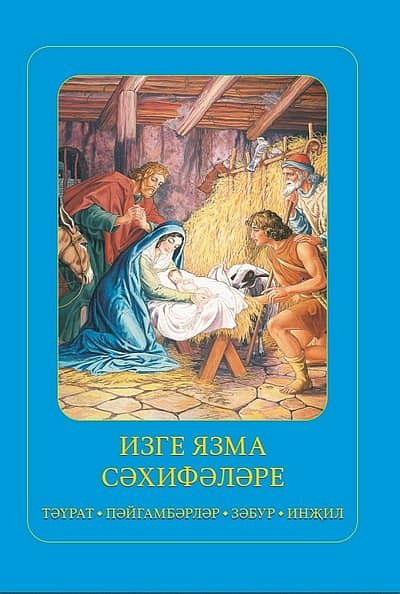 ИЗГЕ ЯЗМА
СӘХИФӘЛӘРЕ

ТӘҮРАТ • ПӘЙГАМБӘРЛӘР • ЗӘБУР • ИНҖИЛ